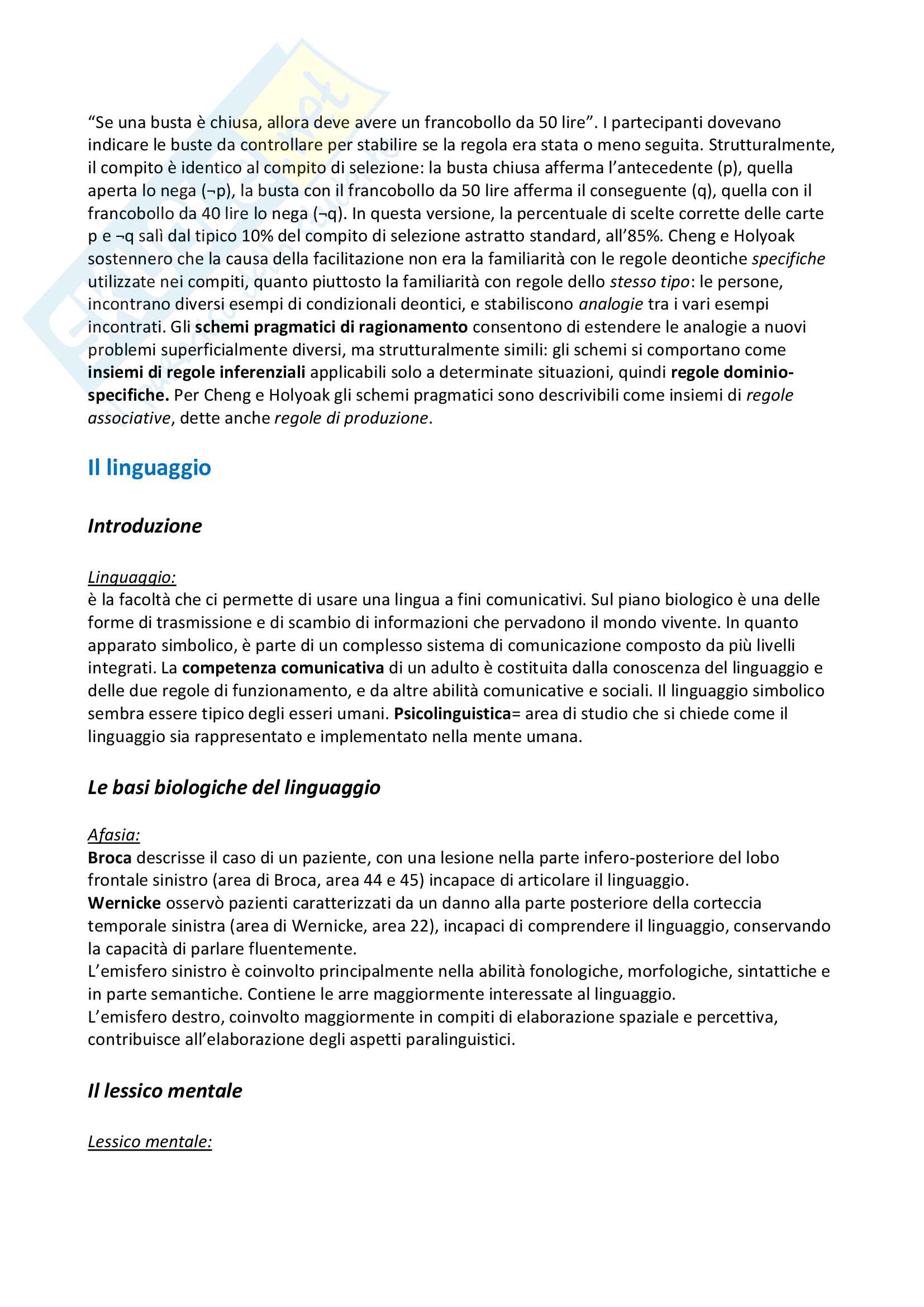 “Se una busta è chiusa, allora deve avere un francobollo da 50 lire”. I partecipanti dovevano indicare le buste da controllare per stabilire se la regola era stata o meno seguita. Strutturalmente, il compito è identico al compito di selezione: la busta chiusa afferma l’antecedente (p), quella aperta lo nega (¬p), la busta con il francobollo da 50 lire afferma il conseguente (q), quella con il francobollo da 40 lire lo nega (¬q). In questa versione, la percentuale di scelte corrette delle carte p e ¬q salì dal tipico 10% del compito di selezione astratto standard, all’85%. Cheng e Holyoak sostennero che la causa della facilitazione non era la familiarità con le regole deontiche specifiche utilizzate nei compiti, quanto piuttosto la familiarità con regole dello stesso tipo: le persone, incontrano diversi esempi di condizionali deontici, e stabiliscono analogie tra i vari esempi incontrati. Gli schemi pragmatici di ragionamento consentono di estendere le analogie a nuovi problemi superficialmente diversi, ma strutturalmente simili: gli schemi si comportano come insiemi di regole inferenziali applicabili solo a determinate situazioni, quindi regole dominio-specifiche. Per Cheng e Holyoak gli schemi pragmatici sono descrivibili come insiemi di regole associative, dette anche regole di produzione.

Il linguaggio

Introduzione

Linguaggio:
è la facoltà che ci permette di usare una lingua a fini comunicativi. Sul piano biologico è una delle forme di trasmissione e di scambio di informazioni che pervadono il mondo vivente. In quanto apparato simbolico, è parte di un complesso sistema di comunicazione composto da più livelli integrati. La competenza comunicativa di un adulto è costituita dalla conoscenza del linguaggio e delle due regole di funzionamento, e da altre abilità comunicative e sociali. Il linguaggio simbolico sembra essere tipico degli esseri umani. Psicolinguistica= area di studio che si chiede come il linguaggio sia rappresentato e implementato nella mente umana.

Le basi biologiche del linguaggio

Afasia:
Broca descrisse il caso di un paziente, con una lesione nella parte infero-posteriore del lobo frontale sinistro (area di Broca, area 44 e 45) incapace di articolare il linguaggio.
Wernicke osservò pazienti caratterizzati da un danno alla parte posteriore della corteccia temporale sinistra (area di Wernicke, area 22), incapaci di comprendere il linguaggio, conservando la capacità di parlare fluentemente.
L’emisfero sinistro è coinvolto principalmente nella abilità fonologiche, morfologiche, sintattiche e in parte semantiche. Contiene le arre maggiormente interessate al linguaggio.
L’emisfero destro, coinvolto maggiormente in compiti di elaborazione spaziale e percettiva, contribuisce all’elaborazione degli aspetti paralinguistici.

Il lessico mentale

Lessico mentale: